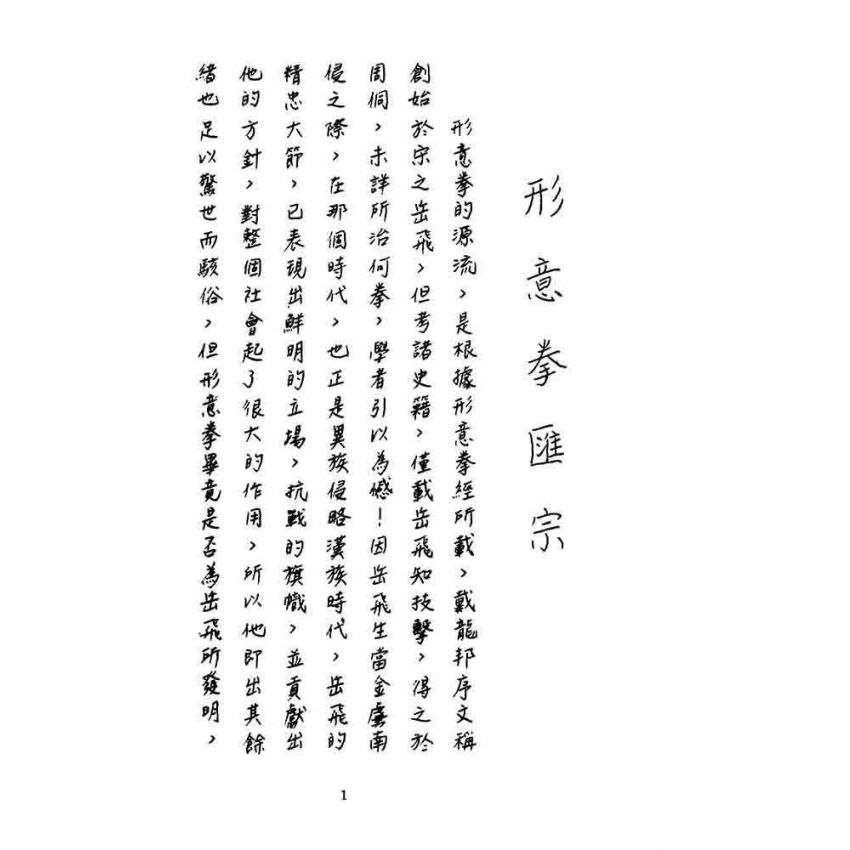 形意拳匯宗

形意拳的源流，是根據形意拳經所載，戴龍邦序文稱創始於宋之岳飛，但考諸史籍，僅載岳飛知技擊，得之於周侗，未詳所治何拳，學者引以為憾！因岳飛生當金虜南侵之際，在那個時代，也正是異族侵略漢族時代，岳飛的精忠大節，已表現出鮮明的立場，抗戰的旗幟，並貢獻出他的方針，對整個社會起了很大的作用，所以他即出其餘緒也足以驚世而駭俗，但形意拳畢竟是否為岳飛所發明，

1